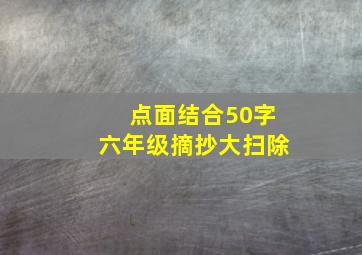 点面结合50字
六年级摘抄大扫除